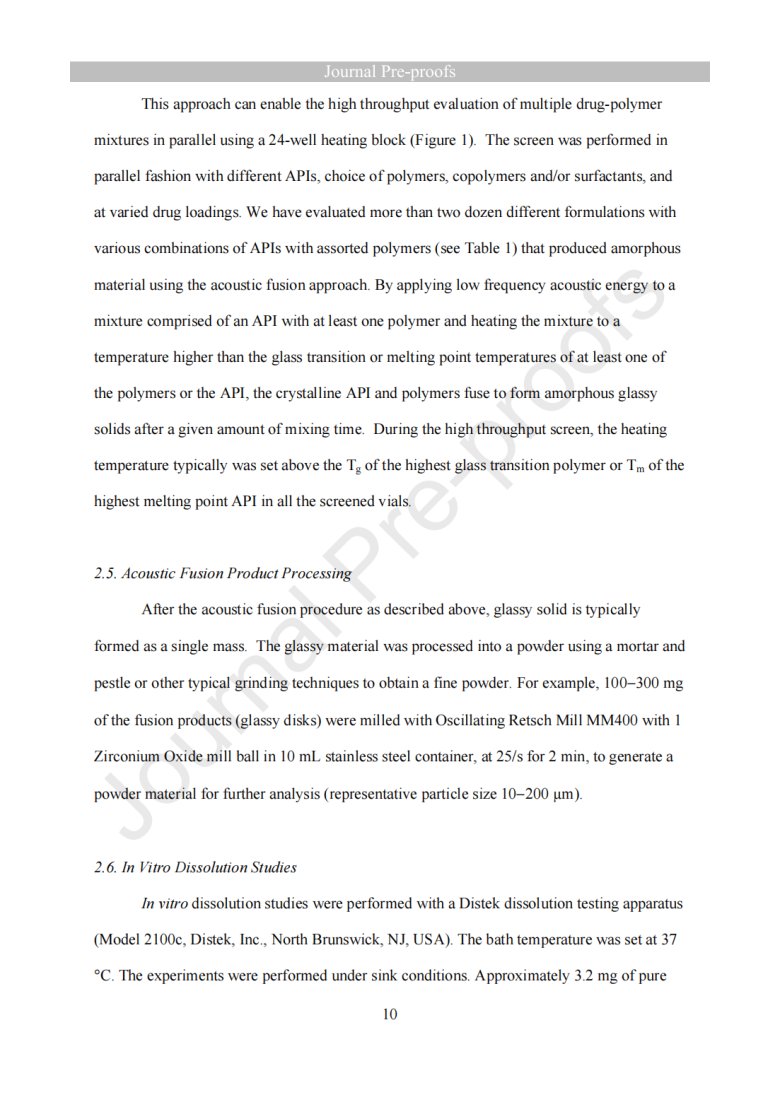 Journal Pre-proofs

This approach can enable the high throughput evaluation of multiple drug-polymer mixtures in parallel using a 24-well heating block (Figure 1). The screen was performed in parallel fashion with different APIs, choice of polymers, copolymers and/or surfactants, and at varied drug loadings. We have evaluated more than two dozen different formulations with various combinations of APIs with assorted polymers (see Table 1) that produced amorphous material using the acoustic fusion approach. By applying low frequency acoustic energy to a mixture comprised of an API with at least one polymer and heating the mixture to a temperature higher than the glass transition or melting point temperatures of at least one of the polymers or the API, the crystalline API and polymers fuse to form amorphous glassy solids after a given amount of mixing time. During the high throughput screen, the heating temperature typically was set above the $T_g$ of the highest glass transition polymer or $T_m$ of the highest melting point API in all the screened vials.

2.5. Acoustic Fusion Product Processing

After the acoustic fusion procedure as described above, glassy solid is typically formed as a single mass. The glassy material was processed into a powder using a mortar and pestle or other typical grinding techniques to obtain a fine powder. For example, 100–300 mg of the fusion products (glassy disks) were milled with Oscillating Retsch Mill MM400 with 1 Zirconium Oxide mill ball in 10 mL stainless steel container, at 25/s for 2 min, to generate a powder material for further analysis (representative particle size 10–200 μm).

2.6. In Vitro Dissolution Studies

In vitro dissolution studies were performed with a Distek dissolution testing apparatus (Model 2100c, Distek, Inc., North Brunswick, NJ, USA). The bath temperature was set at 37 °C. The experiments were performed under sink conditions. Approximately 3.2 mg of pure

10

Journal Pre-proofs